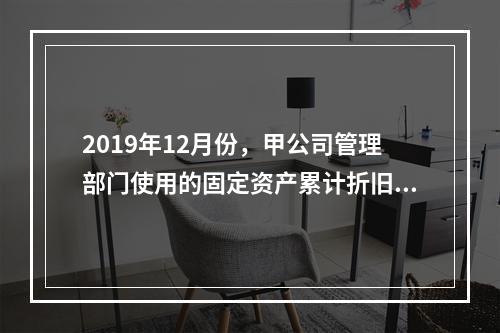 2019年12月份，甲公司管理部门使用的固定资产累计折旧...